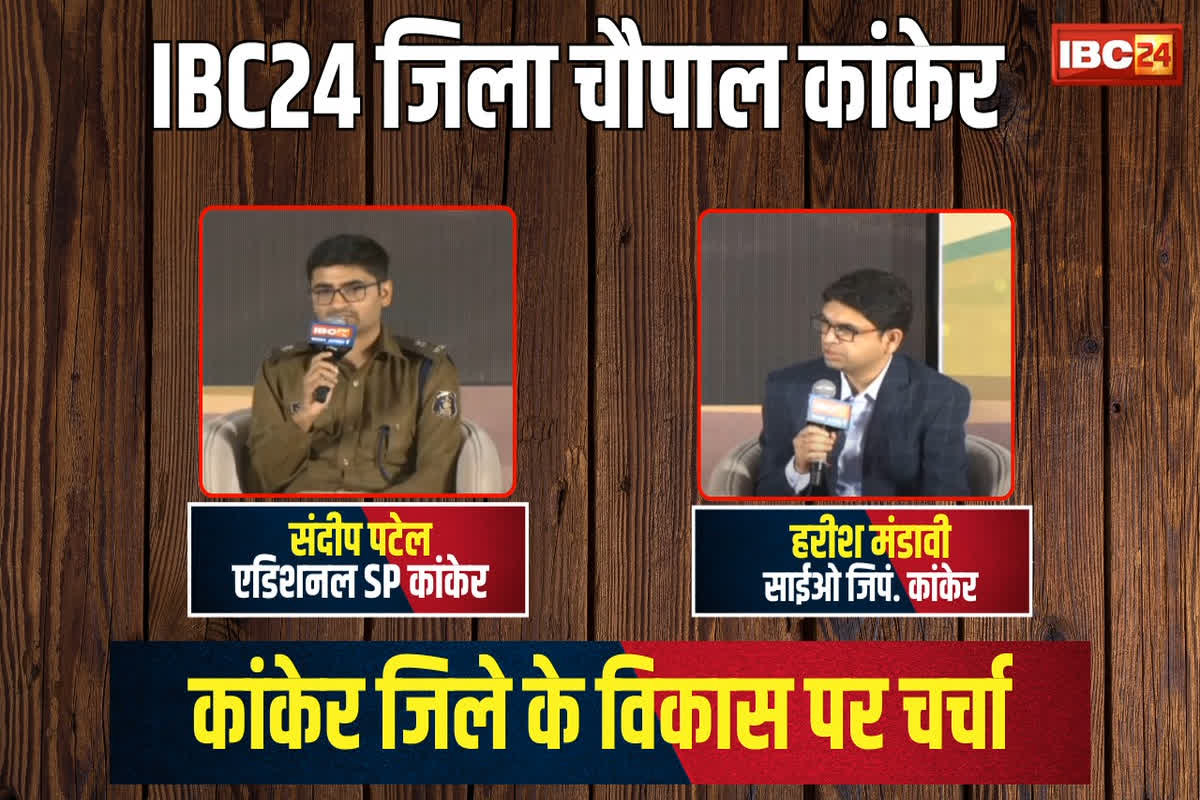 IBC24 जिला चौपाल कांकेर

IBC24

संदीप पटेल
एडिशनल SP कांकेर

हरीश मंडावी
साईओ जिपं. कांकेर

कांकेर जिले के विकास पर चर्चा